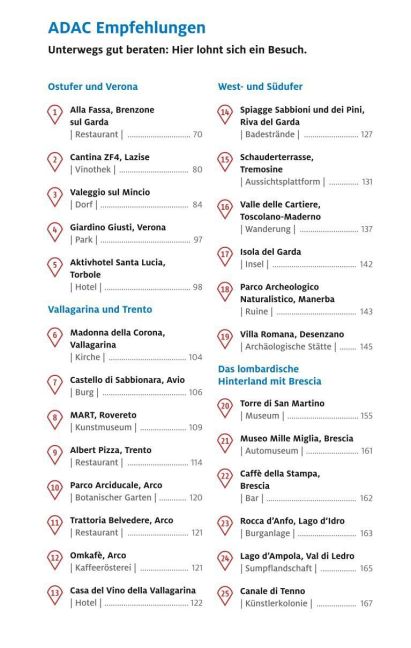 ADAC Empfehlungen

Unterwegs gut beraten: Hier lohnt sich ein Besuch.

Ostufer und Verona

1
Alla Fassa, Brenzone sul Garda
| Restaurant | 70

2
Cantina ZF4, Lazise
| Vinothek | 80

3
Valeggio sul Mincio
| Dorf | 84

4
Giardino Giusti, Verona
| Park | 97

5
Aktivhotel Santa Lucia, Torbole
| Hotel | 98

Vallagarina und Trento

6
Madonna della Corona, Vallagarina
| Kirche | 104

7
Castello di Sabbionara, Avio
| Burg | 106

8
MART, Rovereto
| Kunstmuseum | 109

9
Albert Pizza, Trento
| Restaurant | 114

10
Parco Arciducale, Arco
| Botanischer Garten | 120

11
Trattoria Belvedere, Arco
| Restaurant | 121

12
Omkafè, Arco
| Kaffeerösterei | 121

13
Casa del Vino della Vallagarina
| Hotel | 122

West- und Südufer

14
Spiagge Sabbioni und dei Pini, Riva del Garda
| Badestrände | 127

15
Schauderterrasse, Tremosine
| Aussichtsplattform | 131

16
Valle delle Cartiere, Toscolano-Maderno
| Wanderung | 137

17
Isola del Garda
| Insel | 142

18
Parco Archeologico Naturalistico, Manerba
| Ruine | 143

19
Villa Romana, Desenzano
| Archäologische Stätte | 145

Das lombardische Hinterland mit Brescia

20
Torre di San Martino
| Museum | 155

21
Museo Mille Miglia, Brescia
| Automuseum | 161

22
Caffè della Stampa, Brescia
| Bar | 162

23
Rocca d'Anfo, Lago d'Idro
| Burganlage | 163

24
Lago d'Ampola, Val di Ledro
| Sumpflandschaft | 165

25
Canale di Tenno
| Künstlerkolonie | 167